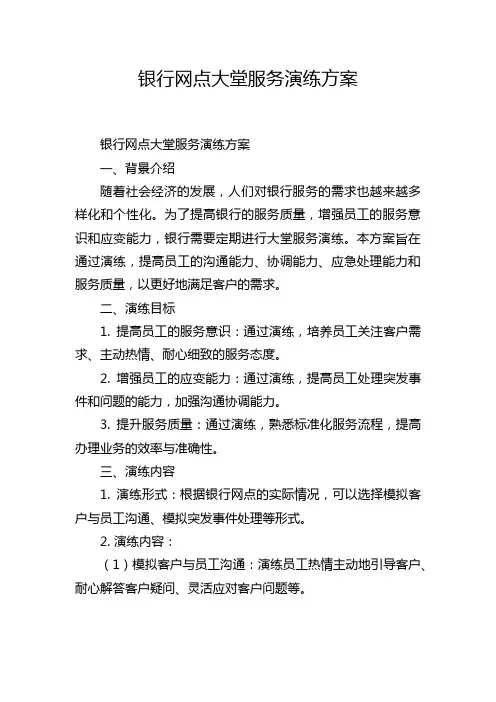 银行网点大堂服务演练方案

银行网点大堂服务演练方案

一、背景介绍

随着社会经济的发展，人们对银行服务的需求也越来越多样化和个性化。为了提高银行的服务质量，增强员工的服务意识和应变能力，银行需要定期进行大堂服务演练。本方案旨在通过演练，提高员工的沟通能力、协调能力、应急处理能力和服务质量，以更好地满足客户的需求。

二、演练目标

1. 提高员工的服务意识：通过演练，培养员工关注客户需求、主动热情、耐心细致的服务态度。

2. 增强员工的应变能力：通过演练，提高员工处理突发事件和问题的能力，加强沟通协调能力。

3. 提升服务质量：通过演练，熟悉标准化服务流程，提高办理业务的效率与准确性。

三、演练内容

1. 演练形式：根据银行网点的实际情况，可以选择模拟客户与员工沟通、模拟突发事件处理等形式。

2. 演练内容：

（1）模拟客户与员工沟通：演练员工热情主动地引导客户、耐心解答客户疑问、灵活应对客户问题等。